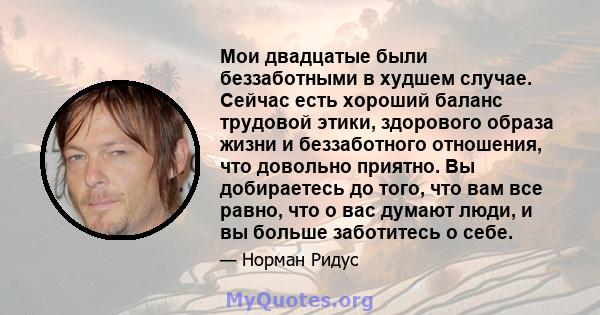 Мои двадцатые были беззаботными в худшем случае. Сейчас есть хороший баланс трудовой этики, здорового образа жизни и беззаботного отношения, что довольно приятно. Вы добираетесь до того, что вам все равно, что о вас думают люди, и вы больше заботитесь о себе.

— Норман Ридус

MyQuotes.org